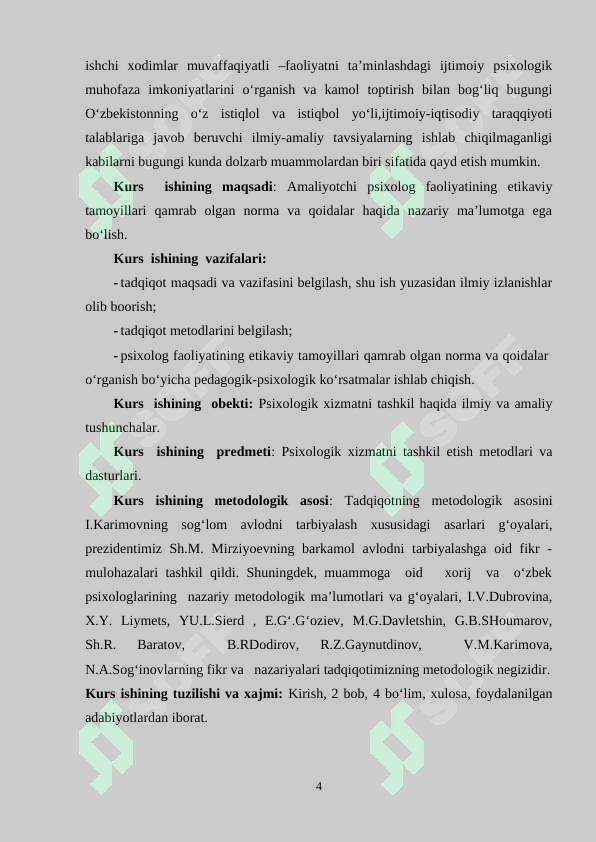 ishchi xodimlar muvaffaqiyatli –faoliyatni ta’minlashdagi ijtimoiy psixologik muhofaza imkoniyatlarini o‘rganish va kamol toptirish bilan bog‘liq bugungi O‘zbekistonning o‘z istiqlol va istiqbol yo‘li,ijtimoiy-iqtisodiy taraqqiyoti talablariga javob beruvchi ilmiy-amaliy tavsiyalarning ishlab chiqilmaganligi kabilarni bugungi kunda dolzarb muammolardan biri sifatida qayd etish mumkin.

Kurs ishining maqsadi: Amaliyotchi psixolog faoliyatining etikaviy tamoyillari qamrab olgan norma va qoidalar haqida nazariy ma’lumotga ega bo‘lish.

Kurs ishining vazifalari:

- tadqiqot maqsadi va vazifasini belgilash, shu ish yuzasidan ilmiy izlanishlar olib boorish;

- tadqiqot metodlarini belgilash;

- psixolog faoliyatining etikaviy tamoyillari qamrab olgan norma va qoidalar o‘rganish bo‘yicha pedagogik-psixologik ko‘rsatmalar ishlab chiqish.

Kurs ishining obekti: Psixologik xizmatni tashkil haqida ilmiy va amaliy tushunchalar.

Kurs ishining predmeti: Psixologik xizmatni tashkil etish metodlari va dasturlari.

Kurs ishining metodologik asosi: Tadqiqotning metodologik asosini I.Karimovning sog‘lom avlodni tarbiyalash xususidagi asarlari g‘oyalari, prezidentimiz Sh.M. Mirziyoevning barkamol avlodni tarbiyalashga oid fikr - mulohazalari tashkil qildi. Shuningdek, muammoga oid xorij va o‘zbek psixologlarining nazariy metodologik ma’lumotlari va g‘oyalari, I.V.Dubrovina, X.Y. Liymets, YU.L.Sierd , E.G‘.G‘oziev, M.G.Davletshin, G.B.SHoumarov, Sh.R. Baratov, B.RDodirov, R.Z.Gaynutdinov, V.M.Karimova, N.A.Sog‘inovlarning fikr va nazariyalari tadqiqotimizning metodologik negizidir.

Kurs ishining tuzilishi va xajmi: Kirish, 2 bob, 4 bo‘lim, xulosa, foydalanilgan adabiyotlardan iborat.

4